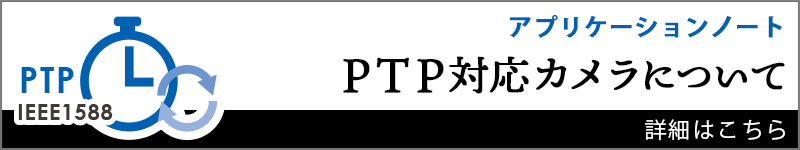 PTP
IEEE1588

アプリケーションノート
PTP対応カメラについて

詳細はこちら